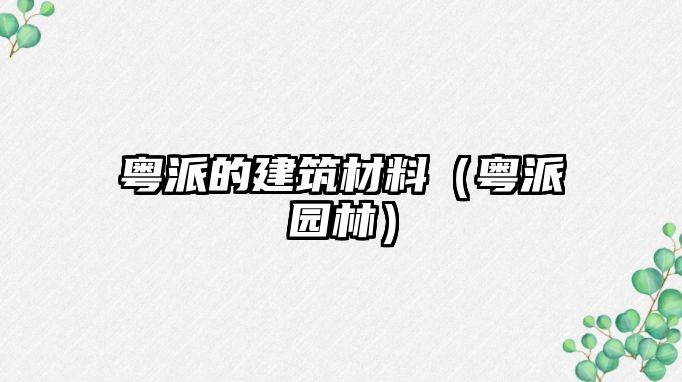 粤派的建筑材料（粤派园林）